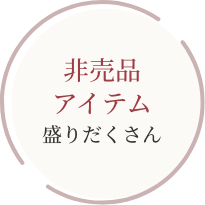 非売品
アイテム
盛りだくさん